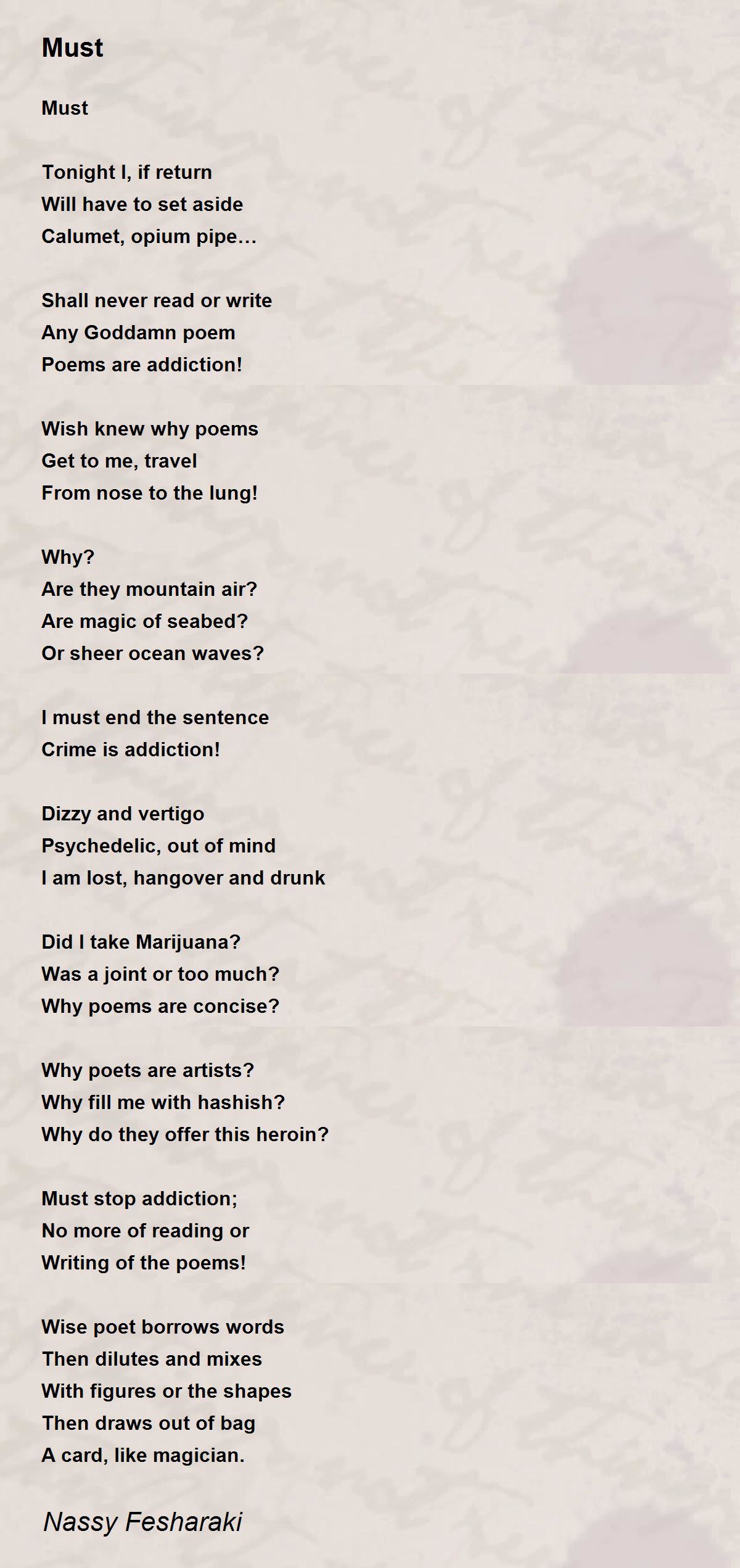 Must

Must

Tonight I, if return
Will have to set aside
Calumet, opium pipe…

Shall never read or write
Any Goddamn poem
Poems are addiction!

Wish knew why poems
Get to me, travel
From nose to the lung!

Why?
Are they mountain air?
Are magic of seabed?
Or sheer ocean waves?

I must end the sentence
Crime is addiction!

Dizzy and vertigo
Psychedelic, out of mind
I am lost, hangover and drunk

Did I take Marijuana?
Was a joint or too much?
Why poems are concise?

Why poets are artists?
Why fill me with hashish?
Why do they offer this heroin?

Must stop addiction;
No more of reading or
Writing of the poems!

Wise poet borrows words
Then dilutes and mixes
With figures or the shapes
Then draws out of bag
A card, like magician.

Nassy Fesharaki